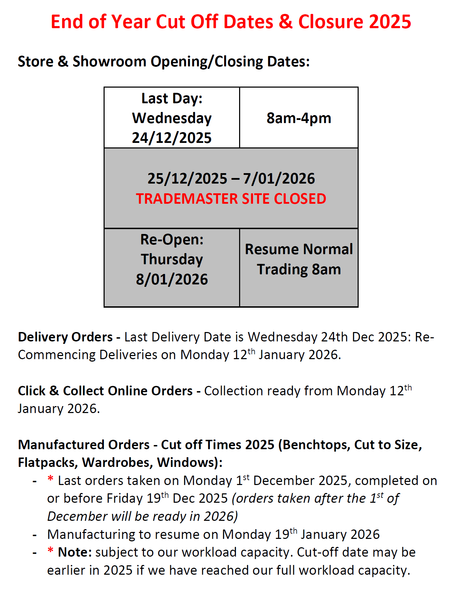 End of Year Cut Off Dates & Closure 2025

Store & Showroom Opening/Closing Dates:

| Last Day: Wednesday 24/12/2025 | 8am-4pm |
|---|---|
| 25/12/2025 – 7/01/2026 TRADEMASTER SITE CLOSED | |
| Re-Open: Thursday 8/01/2026 | Resume Normal Trading 8am |

Delivery Orders - Last Delivery Date is Wednesday 24th Dec 2025: Re-Commencing Deliveries on Monday 12$^{th}$ January 2026.

Click & Collect Online Orders - Collection ready from Monday 12$^{th}$ January 2026.

Manufactured Orders - Cut off Times 2025 (Benchtops, Cut to Size, Flatpacks, Wardrobes, Windows):
- * Last orders taken on Monday 1$^{st}$ December 2025, completed on or before Friday 19$^{th}$ Dec 2025 (orders taken after the 1$^{st}$ of December will be ready in 2026)
- Manufacturing to resume on Monday 19$^{th}$ January 2026
- * Note: subject to our workload capacity. Cut-off date may be earlier in 2025 if we have reached our full workload capacity.